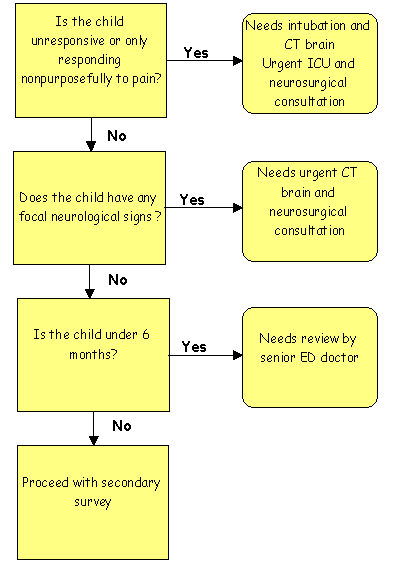 Is the child unresponsive or only responding nonpurposefully to pain?

Yes

Needs intubation and CT brain
Urgent ICU and neurosurgical consultation

No

Does the child have any focal neurological signs ?

Yes

Needs urgent CT brain and neurosurgical consultation

No

Is the child under 6 months?

Yes

Needs review by senior ED doctor

No

Proceed with secondary survey